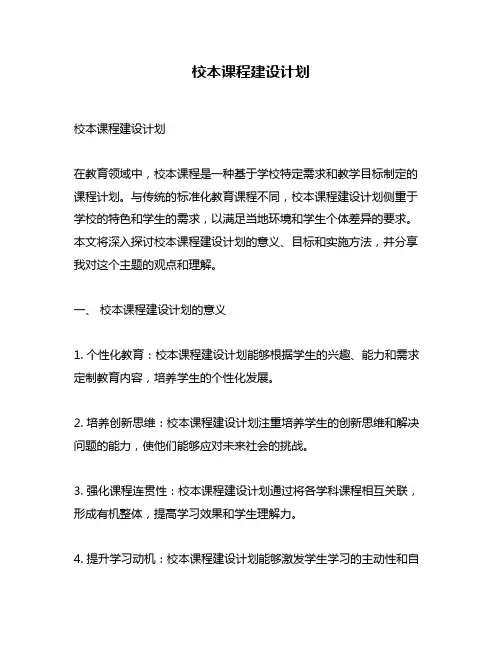 校本课程建设计划

校本课程建设计划

在教育领域中，校本课程是一种基于学校特定需求和教学目标制定的课程计划。与传统的标准化教育课程不同，校本课程建设计划侧重于学校的特色和学生的需求，以满足当地环境和学生个体差异的要求。本文将深入探讨校本课程建设计划的意义、目标和实施方法，并分享我对这个主题的观点和理解。

一、 校本课程建设计划的意义

1. 个性化教育：校本课程建设计划能够根据学生的兴趣、能力和需求定制教育内容，培养学生的个性化发展。

2. 培养创新思维：校本课程建设计划注重培养学生的创新思维和解决问题的能力，使他们能够应对未来社会的挑战。

3. 强化课程连贯性：校本课程建设计划通过将各学科课程相互关联，形成有机整体，提高学习效果和学生理解力。

4. 提升学习动机：校本课程建设计划能够激发学生学习的主动性和自